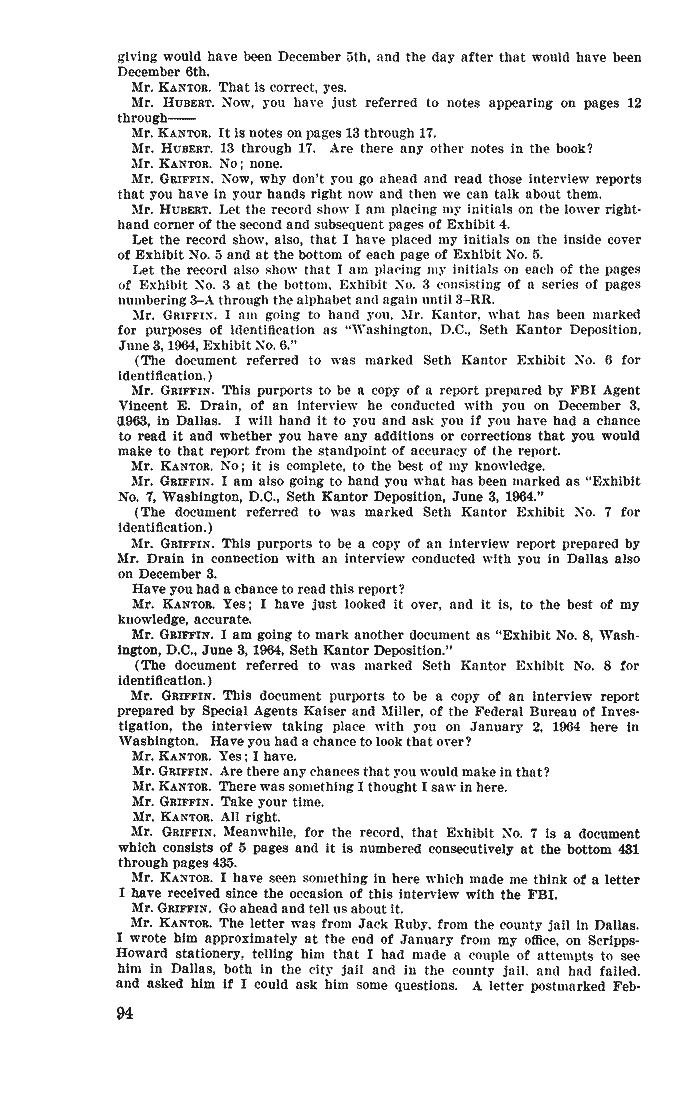 giving would have been December 5th, and the day after that would have been December 6th.

Mr. KANTOR. That is correct, yes.

Mr. HUBERT. Now, you have just referred to notes appearing on pages 12 through——

Mr. KANTOR. It is notes on pages 13 through 17.

Mr. HUBERT. 13 through 17. Are there any other notes in the book?

Mr. KANTOR. No; none.

Mr. GRIFFIN. Now, why don't you go ahead and read those interview reports that you have in your hands right now and then we can talk about them.

Mr. HUBERT. Let the record show I am placing my initials on the lower right-hand corner of the second and subsequent pages of Exhibit 4.

Let the record show, also, that I have placed my initials on the inside cover of Exhibit No. 5 and at the bottom of each page of Exhibit No. 5.

Let the record also show that I am placing my initials on each of the pages of Exhibit No. 3 at the bottom, Exhibit No. 3 consisting of a series of pages numbering 3–A through the alphabet and again until 3–RR.

Mr. GRIFFIN. I am going to hand you, Mr. Kantor, what has been marked for purposes of identification as "Washington, D.C., Seth Kantor Deposition, June 3, 1964, Exhibit No. 6."

(The document referred to was marked Seth Kantor Exhibit No. 6 for identification.)

Mr. GRIFFIN. This purports to be a copy of a report prepared by FBI Agent Vincent E. Drain, of an interview he conducted with you on December 3, 1963, in Dallas. I will hand it to you and ask you if you have had a chance to read it and whether you have any additions or corrections that you would make to that report from the standpoint of accuracy of the report.

Mr. KANTOR. No; it is complete, to the best of my knowledge.

Mr. GRIFFIN. I am also going to hand you what has been marked as "Exhibit No. 7, Washington, D.C., Seth Kantor Deposition, June 3, 1964."

(The document referred to was marked Seth Kantor Exhibit No. 7 for identification.)

Mr. GRIFFIN. This purports to be a copy of an interview report prepared by Mr. Drain in connection with an interview conducted with you in Dallas also on December 3.

Have you had a chance to read this report?

Mr. KANTOR. Yes; I have just looked it over, and it is, to the best of my knowledge, accurate.

Mr. GRIFFIN. I am going to mark another document as "Exhibit No. 8, Washington, D.C., June 3, 1964, Seth Kantor Deposition."

(The document referred to was marked Seth Kantor Exhibit No. 8 for identification.)

Mr. GRIFFIN. This document purports to be a copy of an interview report prepared by Special Agents Kaiser and Miller, of the Federal Bureau of Investigation, the interview taking place with you on January 2, 1964 here in Washington. Have you had a chance to look that over?

Mr. KANTOR. Yes; I have.

Mr. GRIFFIN. Are there any chances that you would make in that?

Mr. KANTOR. There was something I thought I saw in here.

Mr. GRIFFIN. Take your time.

Mr. KANTOR. All right.

Mr. GRIFFIN. Meanwhile, for the record, that Exhibit No. 7 is a document which consists of 5 pages and it is numbered consecutively at the bottom 431 through pages 435.

Mr. KANTOR. I have seen something in here which made me think of a letter I have received since the occasion of this interview with the FBI.

Mr. GRIFFIN. Go ahead and tell us about it.

Mr. KANTOR. The letter was from Jack Ruby, from the county jail in Dallas. I wrote him approximately at the end of January from my office, on Scripps-Howard stationery, telling him that I had made a couple of attempts to see him in Dallas, both in the city jail and in the county jail, and had failed, and asked him if I could ask him some questions. A letter postmarked Feb-

94